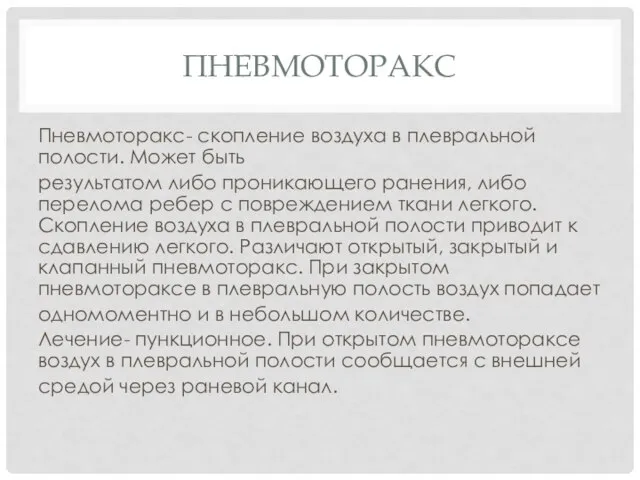 ПНЕВМОТОРАКС

Пневмоторакс- скопление воздуха в плевральной полости. Может быть

результатом либо проникающего ранения, либо перелома ребер с повреждением ткани легкого. Скопление воздуха в плевральной полости приводит к сдавлению легкого. Различают открытый, закрытый и клапанный пневмоторакс. При закрытом пневмотораксе в плевральную полость воздух попадает одномоментно и в небольшом количестве.

Лечение- пункционное. При открытом пневмотораксе воздух в плевральной полости сообщается с внешней средой через раневой канал.